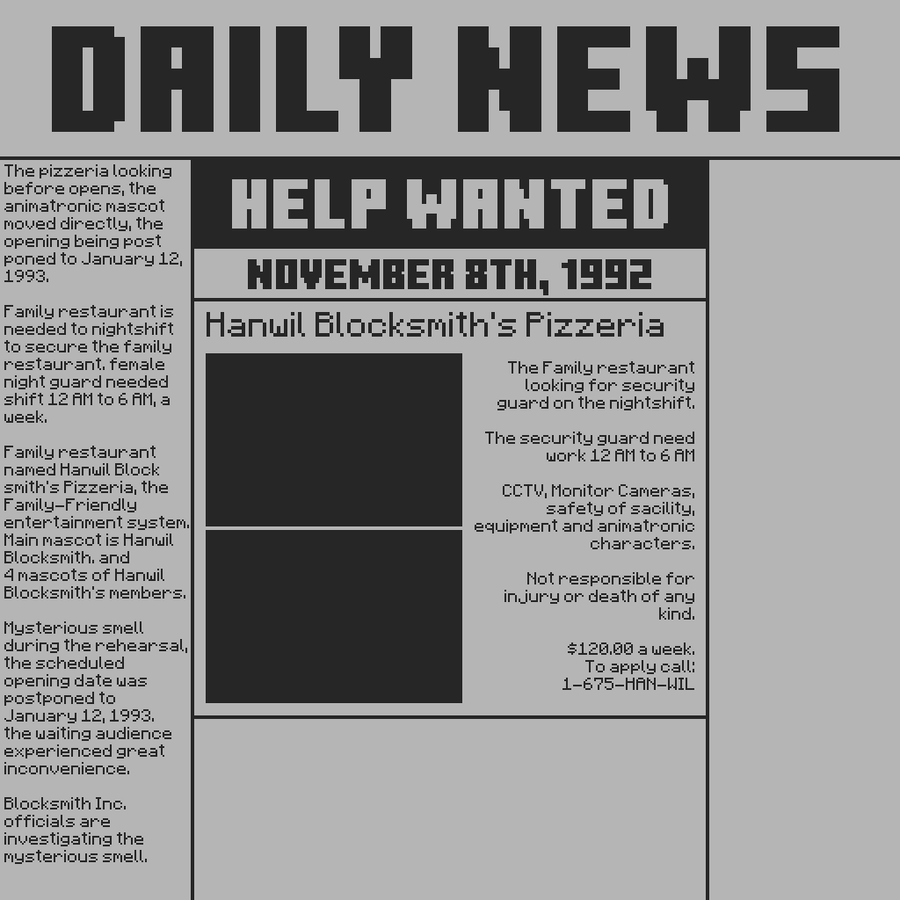 DAILY NEWS

The pizzeria looking before opens, the animatronic mascot moved directly, the opening being post poned to January 12, 1993.

Family restaurant is needed to nightshift to secure the family restaurant. female night guard needed shift 12 AM to 6 AM, a week.

Family restaurant named Hanwil Block smith's Pizzeria, the Family-Friendly entertainment system. Main mascot is Hanwil Blocksmith. and 4 mascots of Hanwil Blocksmith's members.

Mysterious smell during the rehearsal, the scheduled opening date was postponed to January 12, 1993. the waiting audience experienced great inconvenience.

Blocksmith Inc. officials are investigating the mysterious smell.

HELP WANTED

NOVEMBER 8TH, 1992

Hanwil Blocksmith's Pizzeria

The Family restaurant looking for security guard on the nightshift.

The security guard need work 12 AM to 6 AM

CCTV, Monitor Cameras, safety of sacility, equipment and animatronic characters.

Not responsible for injury or death of any kind.

$120.00 a week. To apply call: 1-675-HAN-WIL